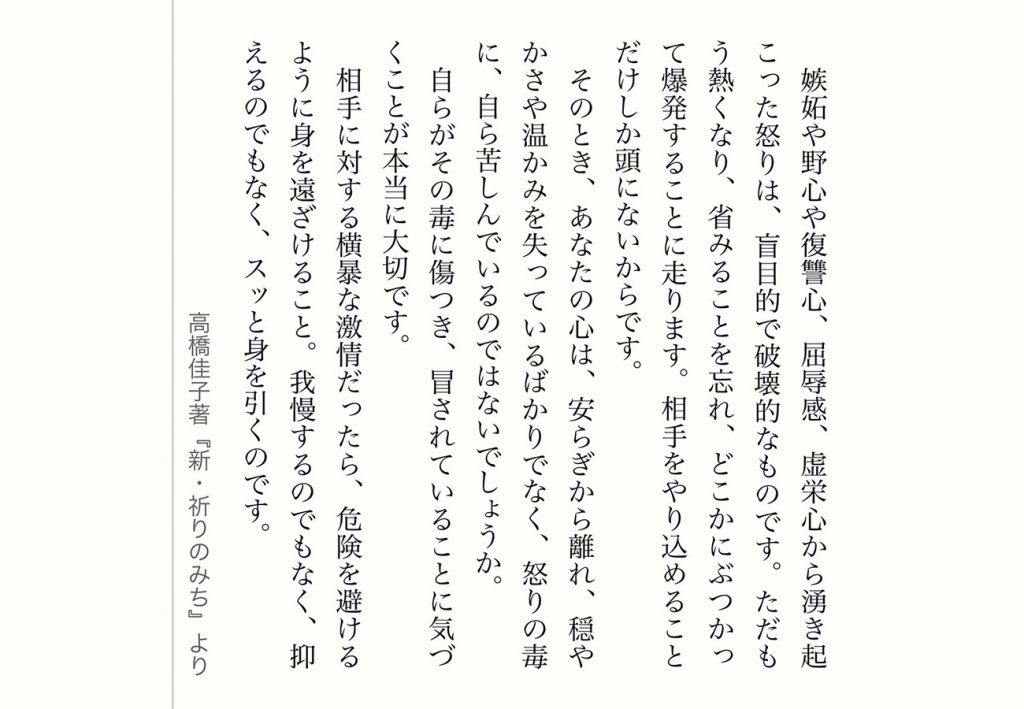 嫉妬や野心や復讐心、屈辱感、虚栄心から湧き起こった怒りは、盲目的で破壊的なものです。ただもう熱くなり、省みることを忘れ、どこかにぶつかって爆発することに走ります。相手をやり込めることだけしか頭にないからです。

そのとき、あなたの心は、安らぎから離れ、穏やかさや温かみを失っているばかりでなく、怒りの毒に、自ら苦しんでいるのではないでしょうか。

自らがその毒に傷つき、冒されていることに気づくことが本当に大切です。

相手に対する横暴な激情だったら、危険を避けるように身を遠ざけること。我慢するのでもなく、抑えるのでもなく、スッと身を引くのです。

高橋佳子著『新・祈りのみち』より